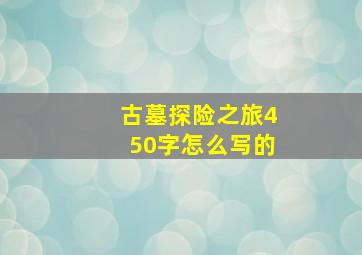 古墓探险之旅450字怎么写的